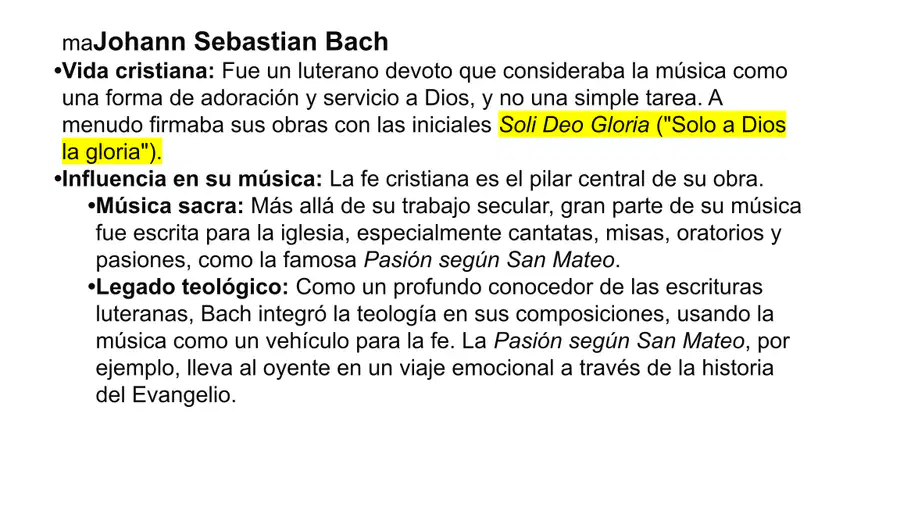 maJohann Sebastian Bach

• Vida cristiana: Fue un luterano devoto que consideraba la música como una forma de adoración y servicio a Dios, y no una simple tarea. A menudo firmaba sus obras con las iniciales Soli Deo Gloria ("Solo a Dios la gloria").

• Influencia en su música: La fe cristiana es el pilar central de su obra.

• Música sacra: Más allá de su trabajo secular, gran parte de su música fue escrita para la iglesia, especialmente cantatas, misas, oratorios y pasiones, como la famosa Pasión según San Mateo.

• Legado teológico: Como un profundo conocedor de las escrituras luteranas, Bach integró la teología en sus composiciones, usando la música como un vehículo para la fe. La Pasión según San Mateo, por ejemplo, lleva al oyente en un viaje emocional a través de la historia del Evangelio.